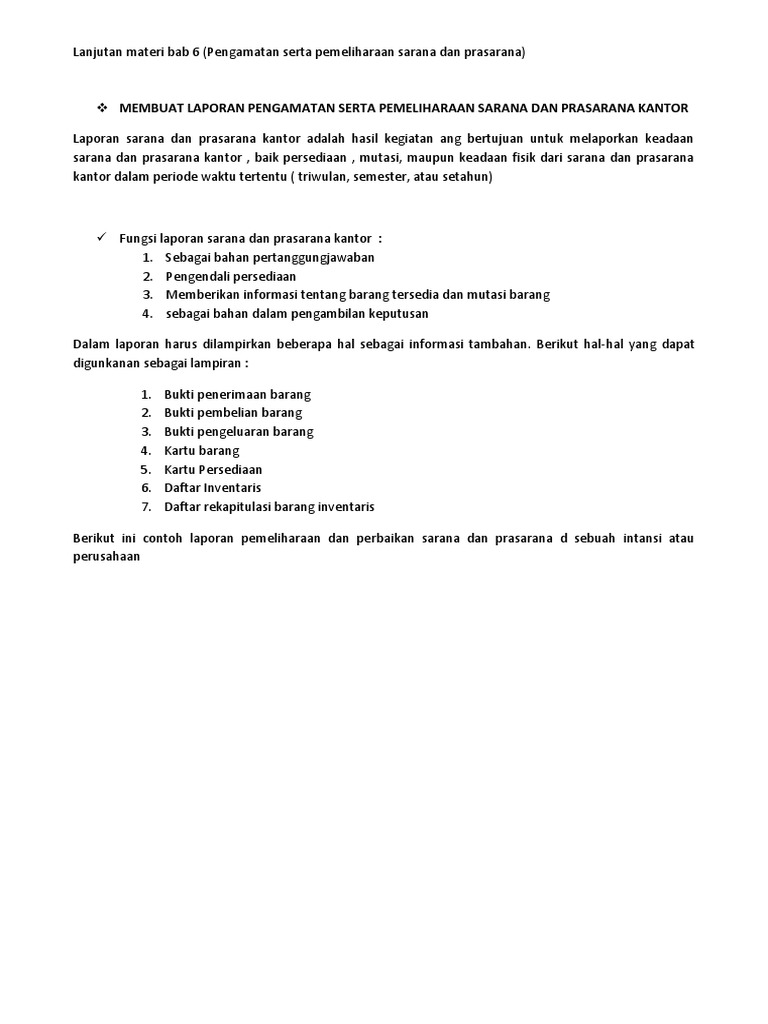 Lanjutan materi bab 6 (Pengamatan serta pemeliharaan sarana dan prasarana)

❖ MEMBUAT LAPORAN PENGAMATAN SERTA PEMELIHARAAN SARANA DAN PRASARANA KANTOR

Laporan sarana dan prasarana kantor adalah hasil kegiatan ang bertujuan untuk melaporkan keadaan sarana dan prasarana kantor , baik persediaan , mutasi, maupun keadaan fisik dari sarana dan prasarana kantor dalam periode waktu tertentu ( triwulan, semester, atau setahun)

✓ Fungsi laporan sarana dan prasarana kantor :
1. Sebagai bahan pertanggungjawaban
2. Pengendali persediaan
3. Memberikan informasi tentang barang tersedia dan mutasi barang
4. sebagai bahan dalam pengambilan keputusan

Dalam laporan harus dilampirkan beberapa hal sebagai informasi tambahan. Berikut hal-hal yang dapat digunkanan sebagai lampiran :

1. Bukti penerimaan barang
2. Bukti pembelian barang
3. Bukti pengeluaran barang
4. Kartu barang
5. Kartu Persediaan
6. Daftar Inventaris
7. Daftar rekapitulasi barang inventaris

Berikut ini contoh laporan pemeliharaan dan perbaikan sarana dan prasarana d sebuah intansi atau perusahaan